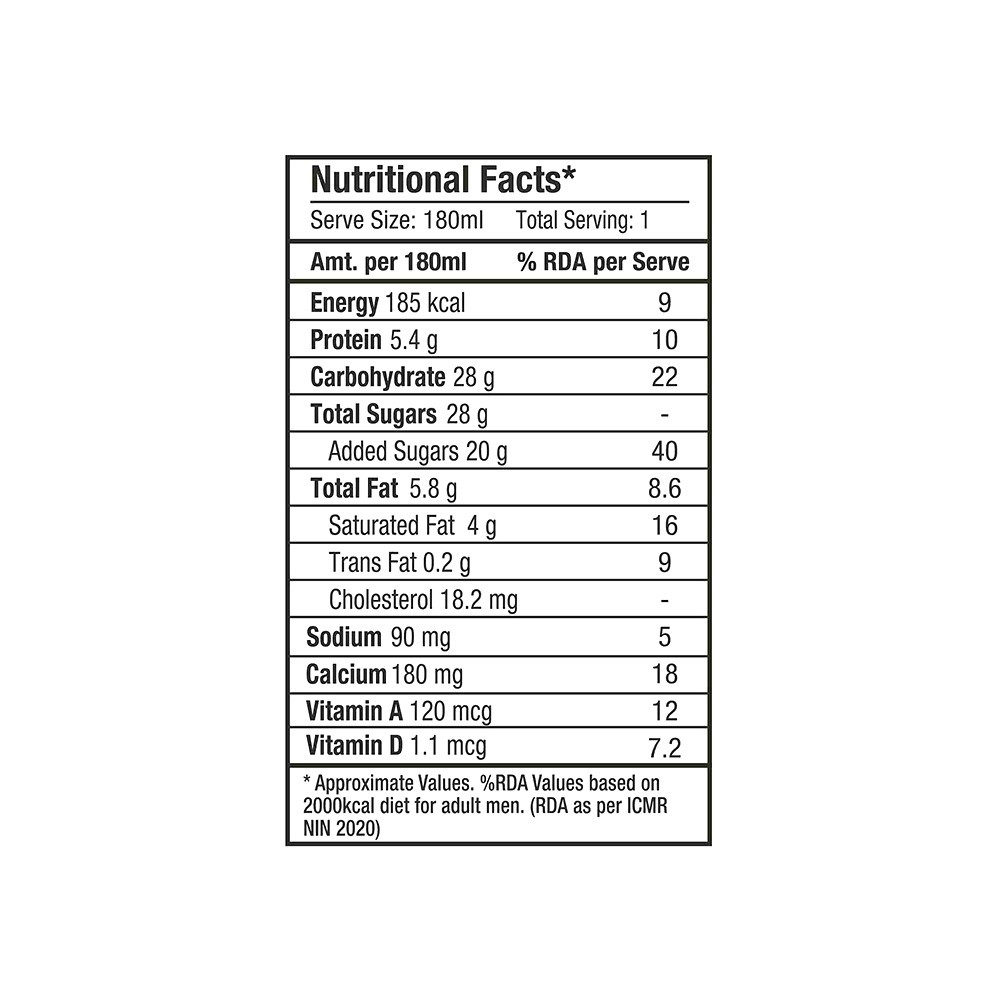 Nutritional Facts*

Serve Size: 180ml Total Serving: 1

| Amt. per 180ml | % RDA per Serve |
|---|---|
| Energy 185 kcal | 9 |
| Protein 5.4 g | 10 |
| Carbohydrate 28 g | 22 |
| Total Sugars 28 g | - |
| Added Sugars 20 g | 40 |
| Total Fat 5.8 g | 8.6 |
| Saturated Fat 4 g | 16 |
| Trans Fat 0.2 g | 9 |
| Cholesterol 18.2 mg | - |
| Sodium 90 mg | 5 |
| Calcium 180 mg | 18 |
| Vitamin A 120 mcg | 12 |
| Vitamin D 1.1 mcg | 7.2 |

* Approximate Values. %RDA Values based on 2000kcal diet for adult men. (RDA as per ICMR NIN 2020)